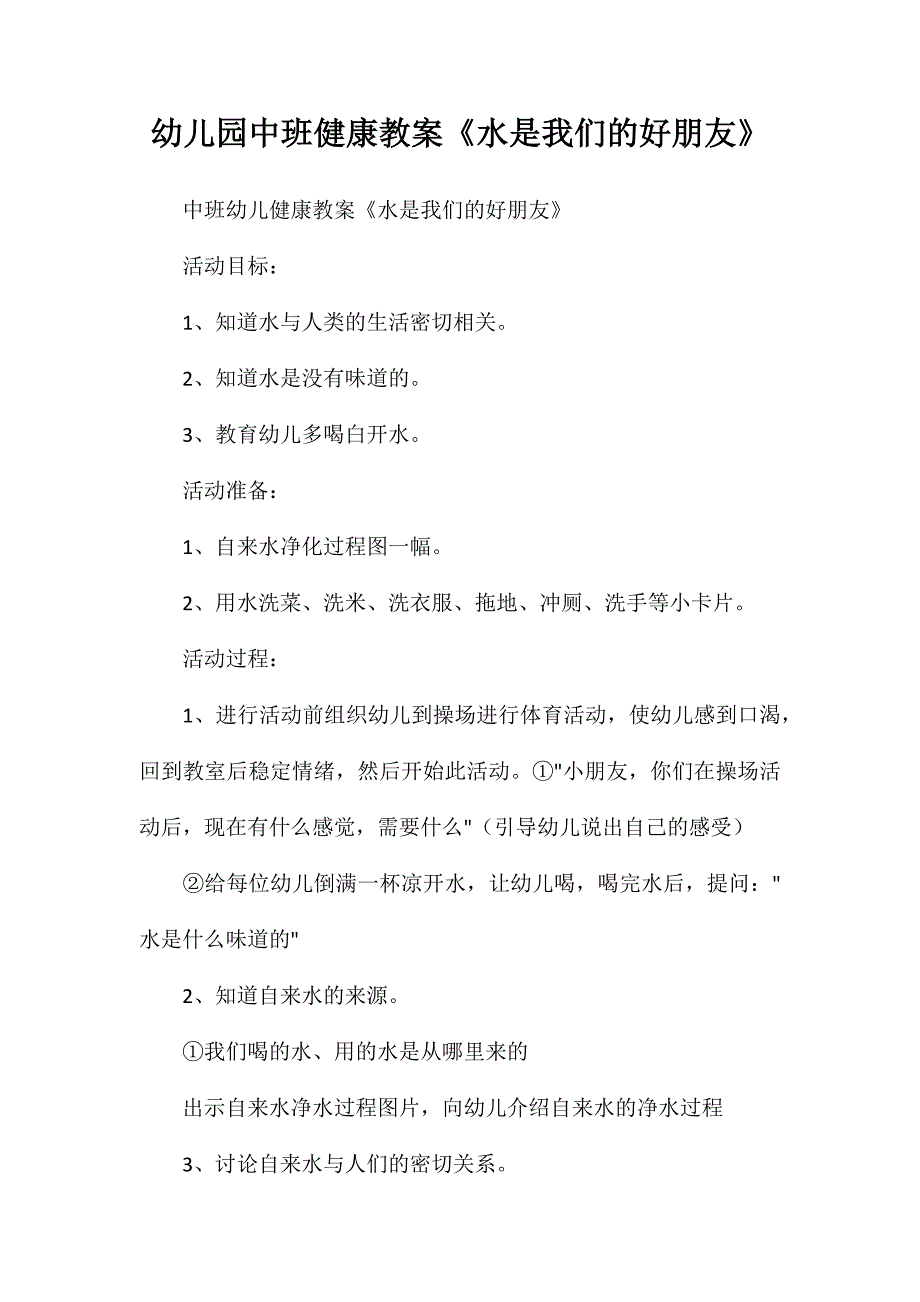 幼儿园中班健康教案《水是我们的好朋友》

中班幼儿健康教案《水是我们的好朋友》

活动目标：

1、知道水与人类的生活密切相关。

2、知道水是没有味道的。

3、教育幼儿多喝白开水。

活动准备：

1、自来水净化过程图一幅。

2、用水洗菜、洗米、洗衣服、拖地、冲厕、洗手等小卡片。

活动过程：

1、进行活动前组织幼儿到操场进行体育活动，使幼儿感到口渴，回到教室后稳定情绪，然后开始此活动。①"小朋友，你们在操场活动后，现在有什么感觉，需要什么"（引导幼儿说出自己的感受）

②给每位幼儿倒满一杯凉开水，让幼儿喝，喝完水后，提问："水是什么味道的"

2、知道自来水的来源。

①我们喝的水、用的水是从哪里来的

出示自来水净水过程图片，向幼儿介绍自来水的净水过程

3、讨论自来水与人们的密切关系。